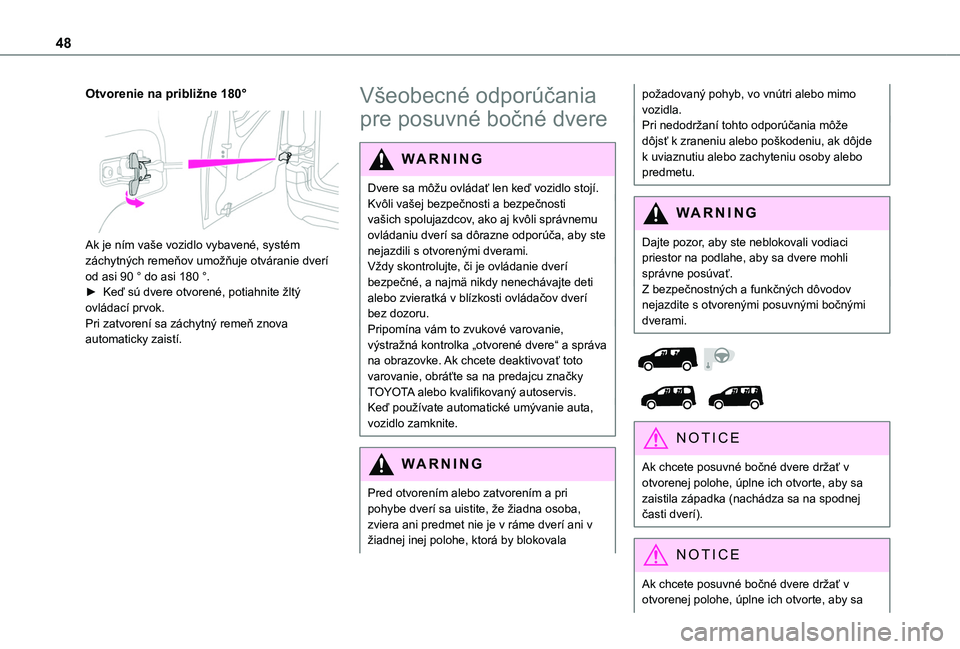 48

Otvorenie na približne 180°

Ak je ním vaše vozidlo vybavené, systém záchytných remeňov umožňuje otváranie dverí od asi 90 ° do asi 180 °.
► Keď sú dvere otvorené, potiahnite žltý ovládací prvok.
Pri zatvorení sa záchytný remeň znova automaticky zaistí.

Všeobecné odporúčania pre posuvné bočné dvere

WARNING

Dvere sa môžu ovládať len keď vozidlo stojí.
Kvôli vašej bezpečnosti a bezpečnosti vašich spolujazdcov, ako aj kvôli správnemu ovládaniu dverí sa dôrazne odporúča, aby ste nejazdili s otvorenými dverami.
Vždy skontrolujte, či je ovládanie dverí bezpečné, a najmä nikdy nenechávajte deti alebo zvieratká v blízkosti ovládačov dverí bez dozoru.
Pripomína vám to zvukové varovanie, výstražná kontrolka „otvorené dvere“ a správa na obrazovke. Ak chcete deaktivovať toto varovanie, obráťte sa na predajcu značky TOYOTA alebo kvalifikovaný autoservis.
Keď používate automatické umývanie auta, vozidlo zamknite.

WARNING

Pred otvorením alebo zatvorením a pri pohybe dverí sa uistite, že žiadna osoba, zviera ani predmet nie je v ráme dverí ani v žiadnej inej polohe, ktorá by blokovala požadovaný pohyb, vo vnútri alebo mimo vozidla.
Pri nedodržaní tohto odporúčania môže dôjsť k zraneniu alebo poškodeniu, ak dôjde k uviaznutiu alebo zachyteniu osoby alebo predmetu.

WARNING

Dajte pozor, aby ste neblokovali vodiaci priestor na podlahe, aby sa dvere mohli správne posúvať.
Z bezpečnostných a funkčných dôvodov nejazdite s otvorenými posuvnými bočnými dverami.

NOTICE

Ak chcete posuvné bočné dvere držať v otvorenej polohe, úplne ich otvorte, aby sa zaistila západka (nachádza sa na spodnej časti dverí).

NOTICE

Ak chcete posuvné bočné dvere držať v otvorenej polohe, úplne ich otvorte, aby sa

carmanualsonline.info